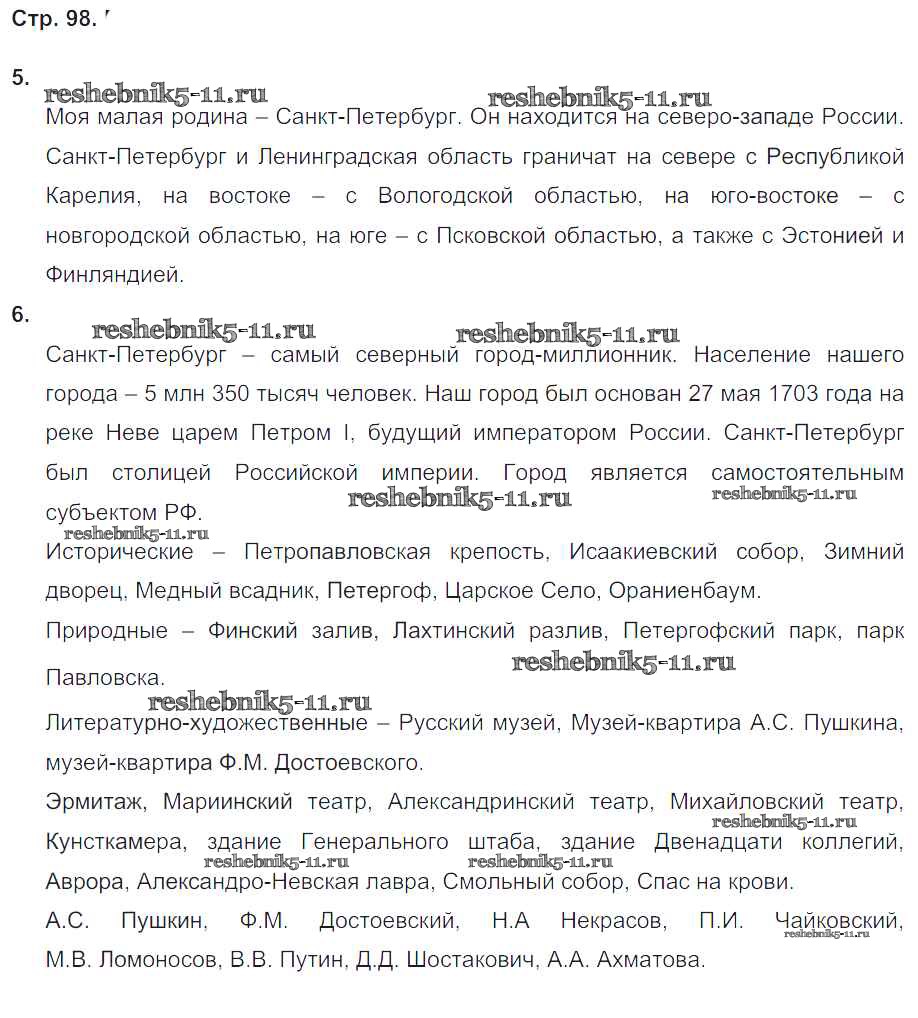 Стр. 98.

5.
reshebnik5-11.ru reshebnik5-11.ru
Моя малая родина – Санкт-Петербург. Он находится на северо-западе России. Санкт-Петербург и Ленинградская область граничат на севере с Республикой Карелия, на востоке – с Вологодской областью, на юго-востоке – с новгородской областью, на юге – с Псковской областью, а также с Эстонией и Финляндией.

6.
reshebnik5-11.ru reshebnik5-11.ru
Санкт-Петербург – самый северный город-миллионник. Население нашего города – 5 млн 350 тысяч человек. Наш город был основан 27 мая 1703 года на реке Неве царем Петром I, будущий императором России. Санкт-Петербург был столицей Российской империи. Город является самостоятельным субъектом РФ.
reshebnik5-11.ru reshebnik5-11.ru reshebnik5-11.ru
Исторические – Петропавловская крепость, Исаакиевский собор, Зимний дворец, Медный всадник, Петергоф, Царское Село, Ораниенбаум.

Природные – Финский залив, Лахтинский разлив, Петергофский парк, парк Павловска.
reshebnik5-11.ru reshebnik5-11.ru
Литературно-художественные – Русский музей, Музей-квартира А.С. Пушкина, музей-квартира Ф.М. Достоевского.

Эрмитаж, Мариинский театр, Александринский театр, Михайловский театр, Кунсткамера, здание Генерального штаба, здание Двенадцати коллегий, Аврора, Александро-Невская лавра, Смольный собор, Спас на крови.
reshebnik5-11.ru reshebnik5-11.ru reshebnik5-11.ru

А.С. Пушкин, Ф.М. Достоевский, Н.А Некрасов, П.И. Чайковский, М.В. Ломоносов, В.В. Путин, Д.Д. Шостакович, А.А. Ахматова.
reshebnik5-11.ru